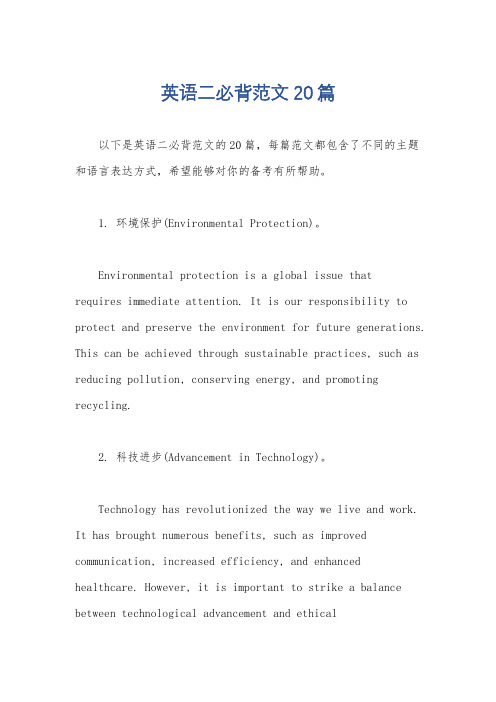 英语二必背范文20篇

以下是英语二必背范文的20篇，每篇范文都包含了不同的主题和语言表达方式，希望能够对你的备考有所帮助。

1. 环境保护(Environmental Protection)。

Environmental protection is a global issue that requires immediate attention. It is our responsibility to protect and preserve the environment for future generations. This can be achieved through sustainable practices, such as reducing pollution, conserving energy, and promoting recycling.

2. 科技进步(Advancement in Technology)。

Technology has revolutionized the way we live and work. It has brought numerous benefits, such as improved communication, increased efficiency, and enhanced healthcare. However, it is important to strike a balance between technological advancement and ethical